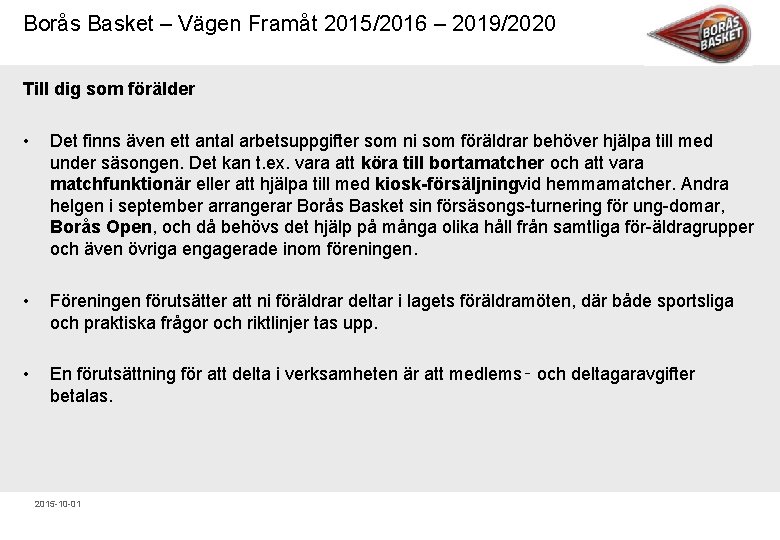 Borås Basket – Vägen Framåt 2015/2016 – 2019/2020

BORÅS BASKET

Till dig som förälder

• Det finns även ett antal arbetsuppgifter som ni som föräldrar behöver hjälpa till med under säsongen. Det kan t.ex. vara att köra till bortamatcher och att vara matchfunktionär eller att hjälpa till med kiosk-försäljningvid hemmamatcher. Andra helgen i september arrangerar Borås Basket sin försäsongs-turnering för ung-domar, Borås Open, och då behövs det hjälp på många olika håll från samtliga för-äldragrupper och även övriga engagerade inom föreningen.

• Föreningen förutsätter att ni föräldrar deltar i lagets föräldramöten, där både sportsliga och praktiska frågor och riktlinjer tas upp.

• En förutsättning för att delta i verksamheten är att medlems- och deltagaravgifter betalas.

2015-10-01